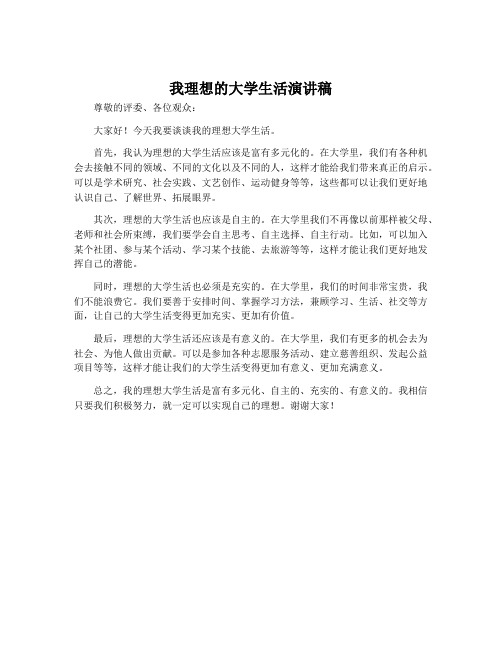 我理想的大学生活演讲稿

尊敬的评委、各位观众：

大家好！今天我要谈谈我的理想大学生活。

首先，我认为理想的大学生活应该是富有多元化的。在大学里，我们有各种机会去接触不同的领域、不同的文化以及不同的人，这样才能给我们带来真正的启示。可以是学术研究、社会实践、文艺创作、运动健身等等，这些都可以让我们更好地认识自己、了解世界、拓展眼界。

其次，理想的大学生活也应该是自主的。在大学里我们不再像以前那样被父母、老师和社会所束缚，我们要学会自主思考、自主选择、自主行动。比如，可以加入某个社团、参与某个活动、学习某个技能、去旅游等等，这样才能让我们更好地发挥自己的潜能。

同时，理想的大学生活也必须是充实的。在大学里，我们的时间非常宝贵，我们不能浪费它。我们要善于安排时间、掌握学习方法，兼顾学习、生活、社交等方面，让自己的大学生活变得更加充实、更加有价值。

最后，理想的大学生活还应该是有意义的。在大学里，我们有更多的机会去为社会、为他人做出贡献。可以是参加各种志愿服务活动、建立慈善组织、发起公益项目等等，这样才能让我们的大学生活变得更加有意义、更加充满意义。

总之，我的理想大学生活是富有多元化、自主的、充实的、有意义的。我相信只要我们积极努力，就一定可以实现自己的理想。谢谢大家！